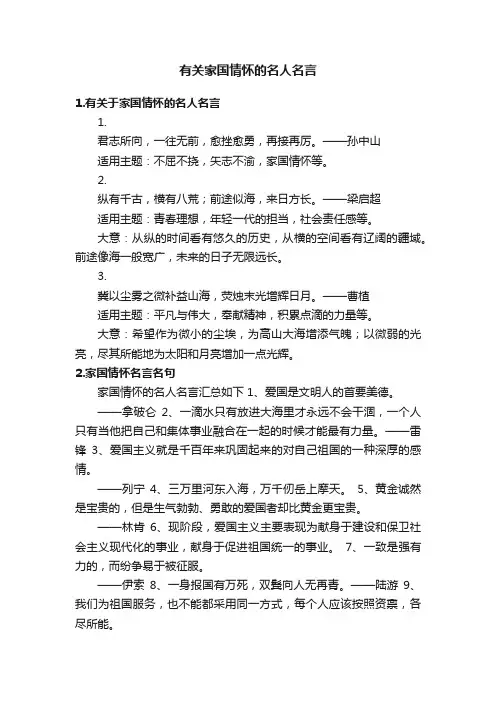 有关家国情怀的名人名言

1.有关于家国情怀的名人名言

1.

君志所向，一往无前，愈挫愈勇，再接再厉。——孙中山

适用主题：不屈不挠，矢志不渝，家国情怀等。

2.

纵有千古，横有八荒；前途似海，来日方长。——梁启超

适用主题：青春理想，年轻一代的担当，社会责任感等。

大意：从纵的时间看有悠久的历史，从横的空间看有辽阔的疆域。前途像海一般宽广，未来的日子无限远长。

3.

冀以尘雾之微补益山海，荧烛末光增辉日月。——曹植

适用主题：平凡与伟大，奉献精神，积累点滴的力量等。

大意：希望作为微小的尘埃，为高山大海增添气魄；以微弱的光亮，尽其所能地为太阳和月亮增加一点光辉。

2.家国情怀名言名句

家国情怀的名人名言汇总如下 1、爱国是文明人的首要美德。

——拿破仑 2、一滴水只有放进大海里才永远不会干涸，一个人只有当他把自己和集体事业融合在一起的时候才能最有力量。——雷锋 3、爱国主义就是千百年来巩固起来的对自己祖国的一种深厚的感情。

——列宁 4、三万里河东入海，万千仞岳上摩天。 5、黄金诚然是宝贵的，但是生气勃勃、勇敢的爱国者却比黄金更宝贵。

——林肯 6、现阶段，爱国主义主要表现为献身于建设和保卫社会主义现代化的事业，献身于促进祖国统一的事业。 7、一致是强有力的，而纷争易于被征服。

——伊索 8、一身报国有万死，双鬓向人无再青。——陆游 9、我们为祖国服务，也不能都采用同一方式，每个人应该按照资禀，各尽所能。